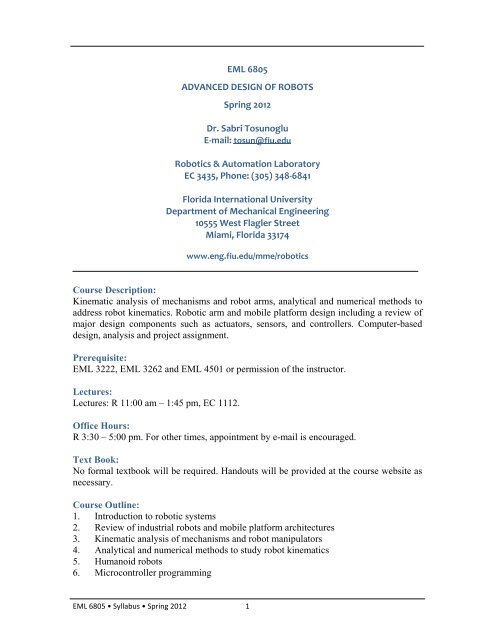 EML 6805

ADVANCED DESIGN OF ROBOTS

Spring 2012

Dr. Sabri Tosunoglu
E-mail: tosun@fiu.edu

Robotics & Automation Laboratory
EC 3435, Phone: (305) 348-6841

Florida International University
Department of Mechanical Engineering
10555 West Flagler Street
Miami, Florida 33174

www.eng.fiu.edu/mme/robotics

Course Description:
Kinematic analysis of mechanisms and robot arms, analytical and numerical methods to address robot kinematics. Robotic arm and mobile platform design including a review of major design components such as actuators, sensors, and controllers. Computer-based design, analysis and project assignment.

Prerequisite:
EML 3222, EML 3262 and EML 4501 or permission of the instructor.

Lectures:
Lectures: R 11:00 am – 1:45 pm, EC 1112.

Office Hours:
R 3:30 – 5:00 pm. For other times, appointment by e-mail is encouraged.

Text Book:
No formal textbook will be required. Handouts will be provided at the course website as necessary.

Course Outline:
1. Introduction to robotic systems
2. Review of industrial robots and mobile platform architectures
3. Kinematic analysis of mechanisms and robot manipulators
4. Analytical and numerical methods to study robot kinematics
5. Humanoid robots
6. Microcontroller programming

EML 6805 • Syllabus • Spring 2012 1